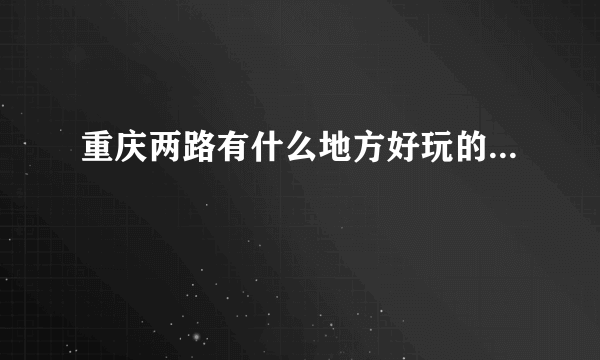 重庆两路有什么地方好玩的...